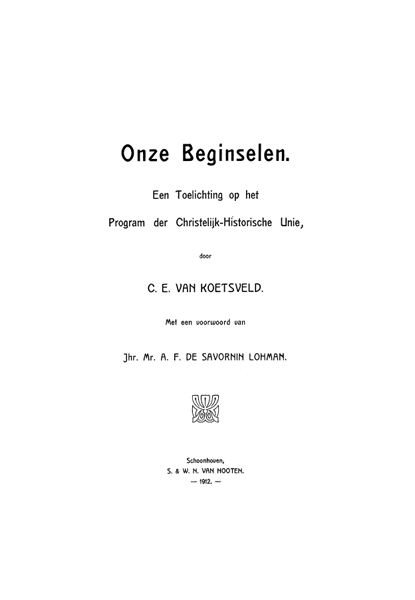 Onze Beginselen.

Een Toelichting op het Program der Christelijk-Historische Unie,

door

C. E. VAN KOETSVELD.

Met een voorwoord van

Jhr. Mr. A. F. DE SAVORNIN LOHMAN.

Schoonhoven,
S. & W. N. VAN NOOTEN.
— 1912. —